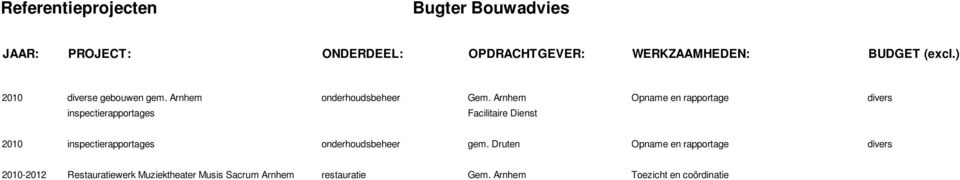 Referentieprojecten Bugter Bouwadvies

| JAAR: | PROJECT: | ONDERDEEL: | OPDRACHTGEVER: | WERKZAAMHEDEN: | BUDGET (excl.) |
|---|---|---|---|---|---|
| 2010 | diverse gebouwen gem. Arnhem inspectierapportages | onderhoudsbeheer | Gem. Arnhem Facilitaire Dienst | Opname en rapportage | divers |
| 2010 | inspectierapportages | onderhoudsbeheer | gem. Druten | Opname en rapportage | divers |
| 2010-2012 | Restauratiewerk Muziektheater Musis Sacrum Arnhem | restauratie | Gem. Arnhem | Toezicht en coördinatie | |